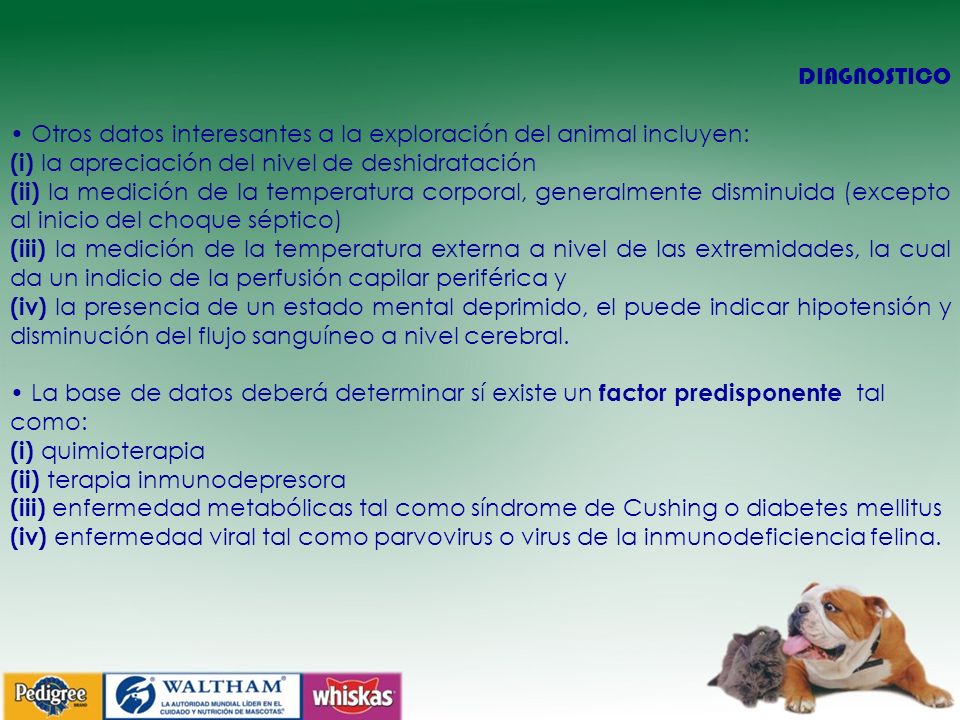 DIAGNOSTICO

• Otros datos interesantes a la exploración del animal incluyen:
(i) la apreciación del nivel de deshidratación
(ii) la medición de la temperatura corporal, generalmente disminuida (excepto al inicio del choque séptico)
(iii) la medición de la temperatura externa a nivel de las extremidades, la cual da un indicio de la perfusión capilar periférica y
(iv) la presencia de un estado mental deprimido, el puede indicar hipotensión y disminución del flujo sanguíneo a nivel cerebral.

• La base de datos deberá determinar sí existe un factor predisponente tal como:
(i) quimioterapia
(ii) terapia inmunodepresora
(iii) enfermedad metabólicas tal como síndrome de Cushing o diabetes mellitus
(iv) enfermedad viral tal como parvovirus o virus de la inmunodeficiencia felina.

Pedigree WALTHAM LA AUTORIDAD MUNDIAL LÍDER EN EL CUIDADO Y NUTRICIÓN DE MASCOTAS whiskas